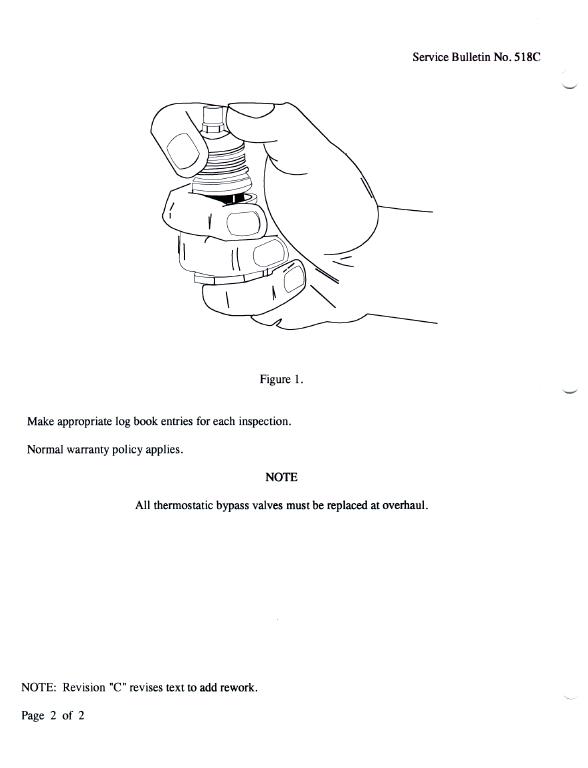 Service Bulletin No. 518C

Figure 1.

Make appropriate log book entries for each inspection.

Normal warranty policy applies.

NOTE

All thermostatic bypass valves must be replaced at overhaul.

NOTE: Revision "C" revises text to add rework.

Page 2 of 2